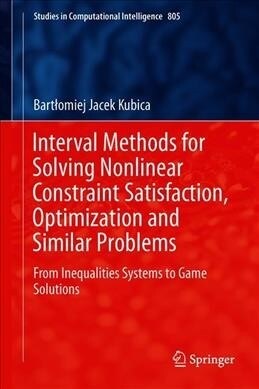 Studies in Computational Intelligence 805

Bartłomiej Jacek Kubica

Interval Methods for Solving Nonlinear Constraint Satisfaction, Optimization and Similar Problems

From Inequalities Systems to Game Solutions

Springer